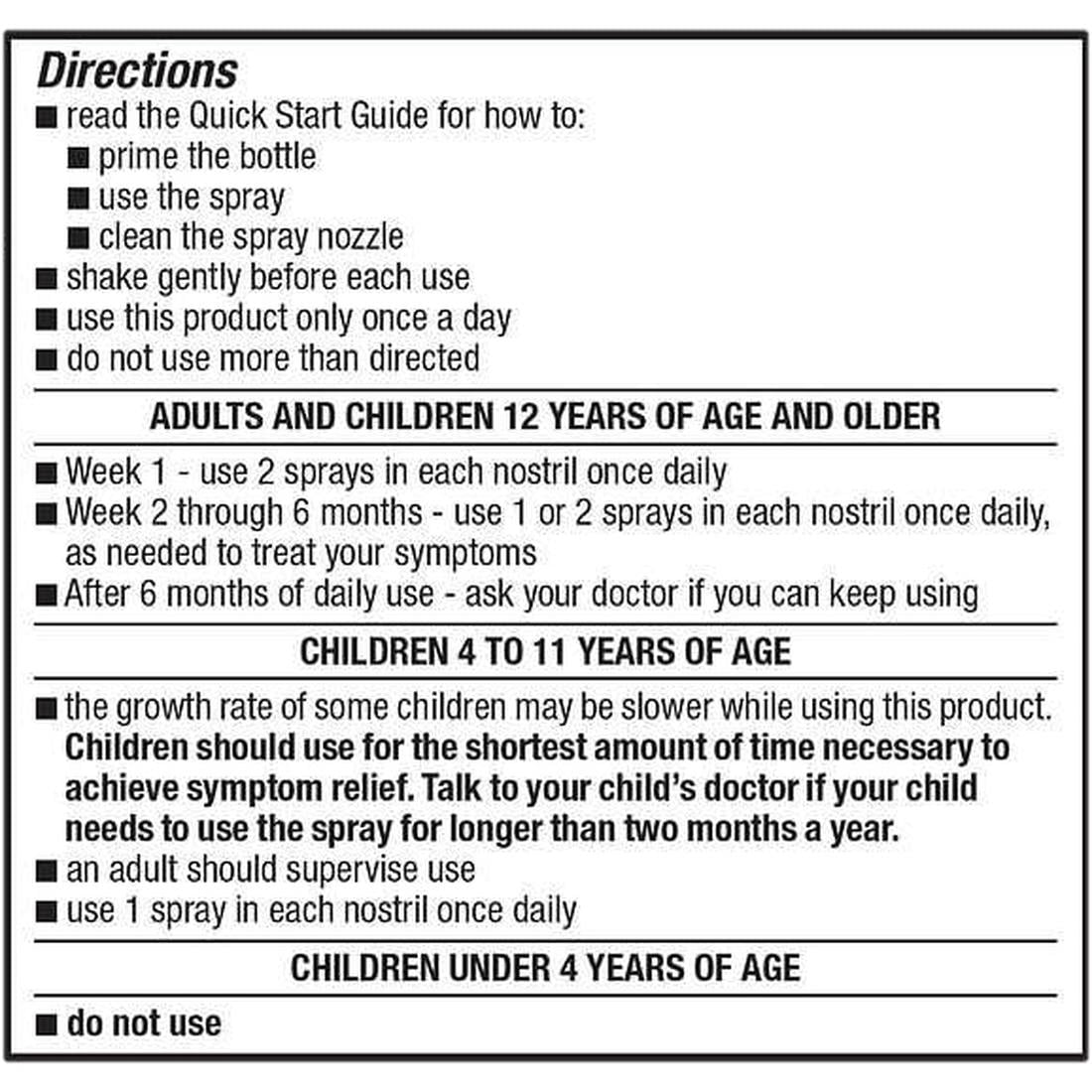 Directions

• read the Quick Start Guide for how to:
• prime the bottle
• use the spray
• clean the spray nozzle
• shake gently before each use
• use this product only once a day
• do not use more than directed

ADULTS AND CHILDREN 12 YEARS OF AGE AND OLDER

• Week 1 - use 2 sprays in each nostril once daily
• Week 2 through 6 months - use 1 or 2 sprays in each nostril once daily, as needed to treat your symptoms
• After 6 months of daily use - ask your doctor if you can keep using

CHILDREN 4 TO 11 YEARS OF AGE

• the growth rate of some children may be slower while using this product. Children should use for the shortest amount of time necessary to achieve symptom relief. Talk to your child's doctor if your child needs to use the spray for longer than two months a year.
• an adult should supervise use
• use 1 spray in each nostril once daily

CHILDREN UNDER 4 YEARS OF AGE

• do not use